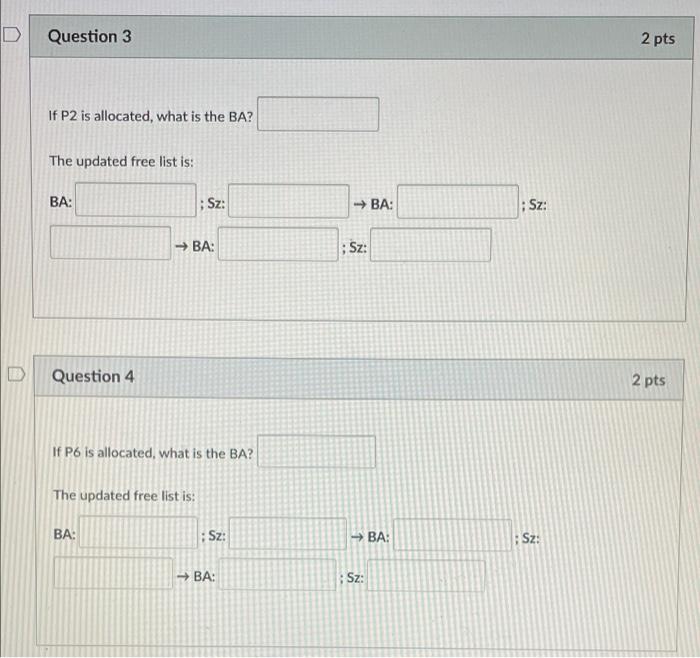 Question 3

2 pts

If P2 is allocated, what is the BA?

The updated free list is:

BA: ; Sz: → BA: ; Sz:

→ BA: ; Sz:

Question 4

2 pts

If P6 is allocated, what is the BA?

The updated free list is:

BA: ; Sz: → BA: ; Sz:

→ BA: ; Sz: